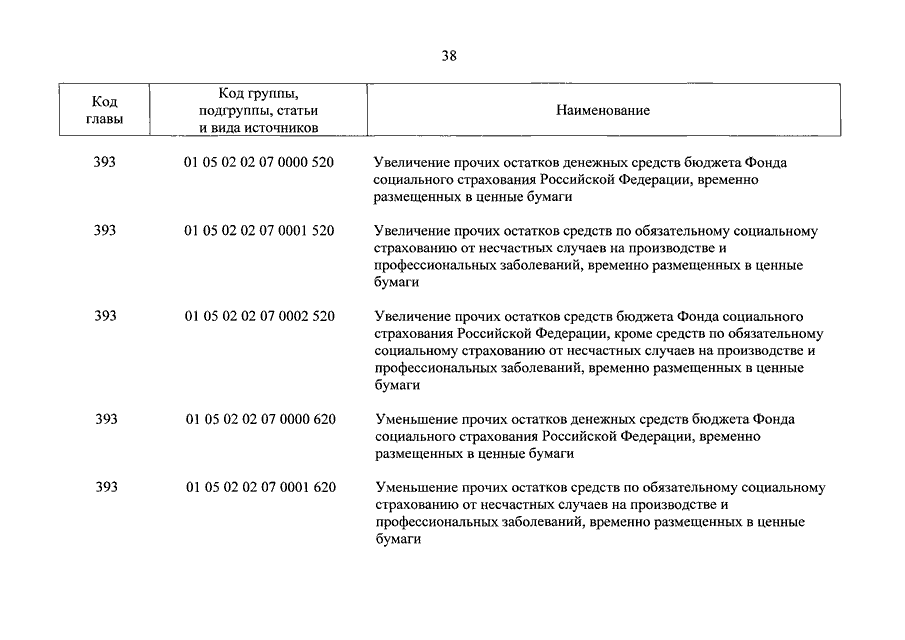 38

| Код главы | Код группы, подгруппы, статьи и вида источников | Наименование |
|---|---|---|
| 393 | 01 05 02 02 07 0000 520 | Увеличение прочих остатков денежных средств бюджета Фонда социального страхования Российской Федерации, временно размещенных в ценные бумаги |
| 393 | 01 05 02 02 07 0001 520 | Увеличение прочих остатков средств по обязательному социальному страхованию от несчастных случаев на производстве и профессиональных заболеваний, временно размещенных в ценные бумаги |
| 393 | 01 05 02 02 07 0002 520 | Увеличение прочих остатков средств бюджета Фонда социального страхования Российской Федерации, кроме средств по обязательному социальному страхованию от несчастных случаев на производстве и профессиональных заболеваний, временно размещенных в ценные бумаги |
| 393 | 01 05 02 02 07 0000 620 | Уменьшение прочих остатков денежных средств бюджета Фонда социального страхования Российской Федерации, временно размещенных в ценные бумаги |
| 393 | 01 05 02 02 07 0001 620 | Уменьшение прочих остатков средств по обязательному социальному страхованию от несчастных случаев на производстве и профессиональных заболеваний, временно размещенных в ценные бумаги |